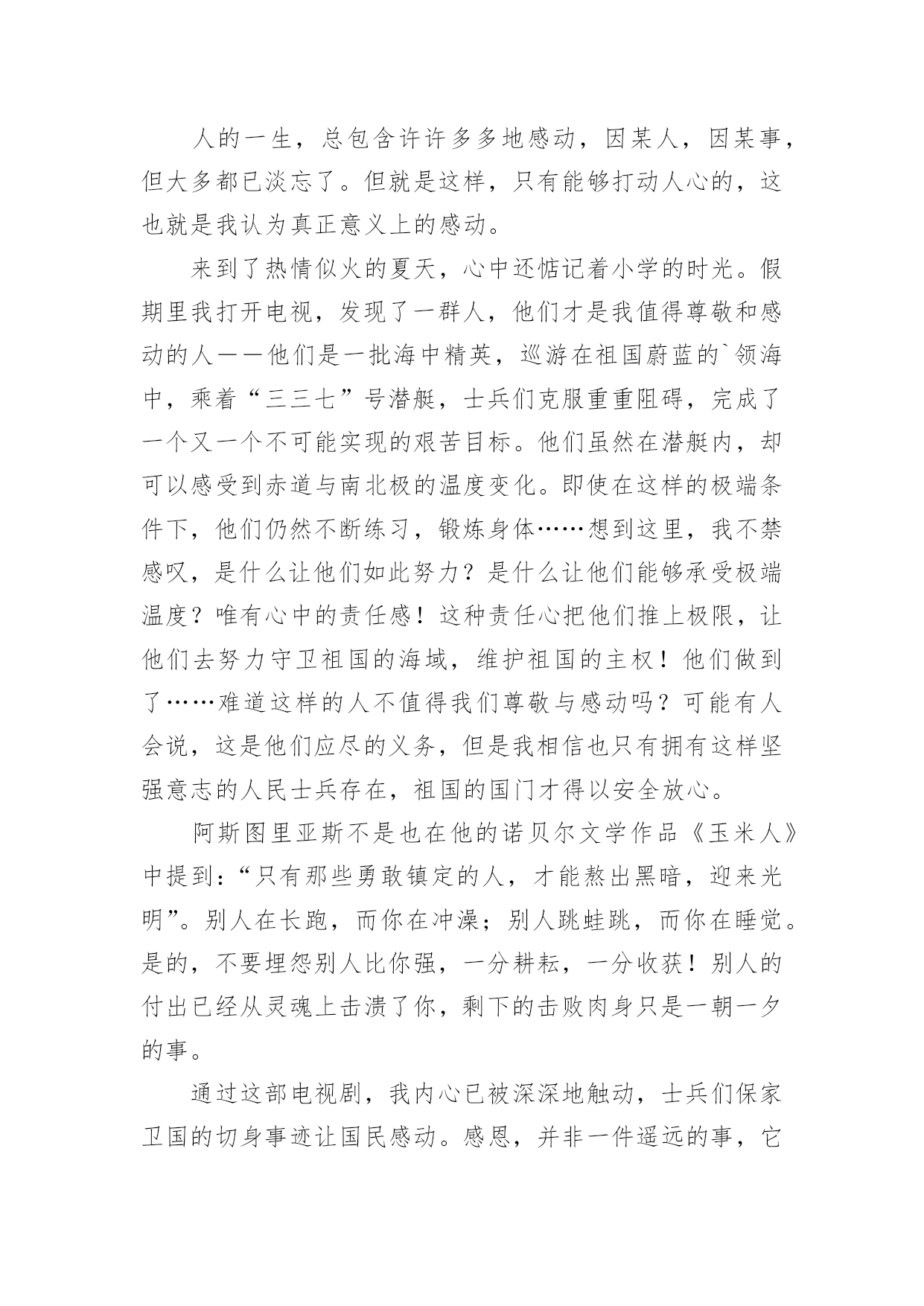 人的一生，总包含许许多多地感动，因某人，因某事，但大多都已淡忘了。但就是这样，只有能够打动人心的，这也就是我认为真正意义上的感动。

来到了热情似火的夏天，心中还惦记着小学的时光。假期里我打开电视，发现了一群人，他们才是我值得尊敬和感动的人——他们是一批海中精英，巡游在祖国蔚蓝的`领海中，乘着“三三七”号潜艇，士兵们克服重重阻碍，完成了一个又一个不可能实现的艰苦目标。他们虽然在潜艇内，却可以感受到赤道与南北极的温度变化。即使在这样的极端条件下，他们仍然不断练习，锻炼身体……想到这里，我不禁感叹，是什么让他们如此努力？是什么让他们能够承受极端温度？唯有心中的责任感！这种责任心把他们推上极限，让他们去努力守卫祖国的海域，维护祖国的主权！他们做到了……难道这样的人不值得我们尊敬与感动吗？可能有人会说，这是他们应尽的义务，但是我相信也只有拥有这样坚强意志的人民士兵存在，祖国的国门才得以安全放心。

阿斯图里亚斯不是也在他的诺贝尔文学作品《玉米人》中提到：“只有那些勇敢镇定的人，才能熬出黑暗，迎来光明”。别人在长跑，而你在冲澡；别人跳蛙跳，而你在睡觉。是的，不要埋怨别人比你强，一分耕耘，一分收获！别人的付出已经从灵魂上击溃了你，剩下的击败肉身只是一朝一夕的事。

通过这部电视剧，我内心已被深深地触动，士兵们保家卫国的切身事迹让国民感动。感恩，并非一件遥远的事，它